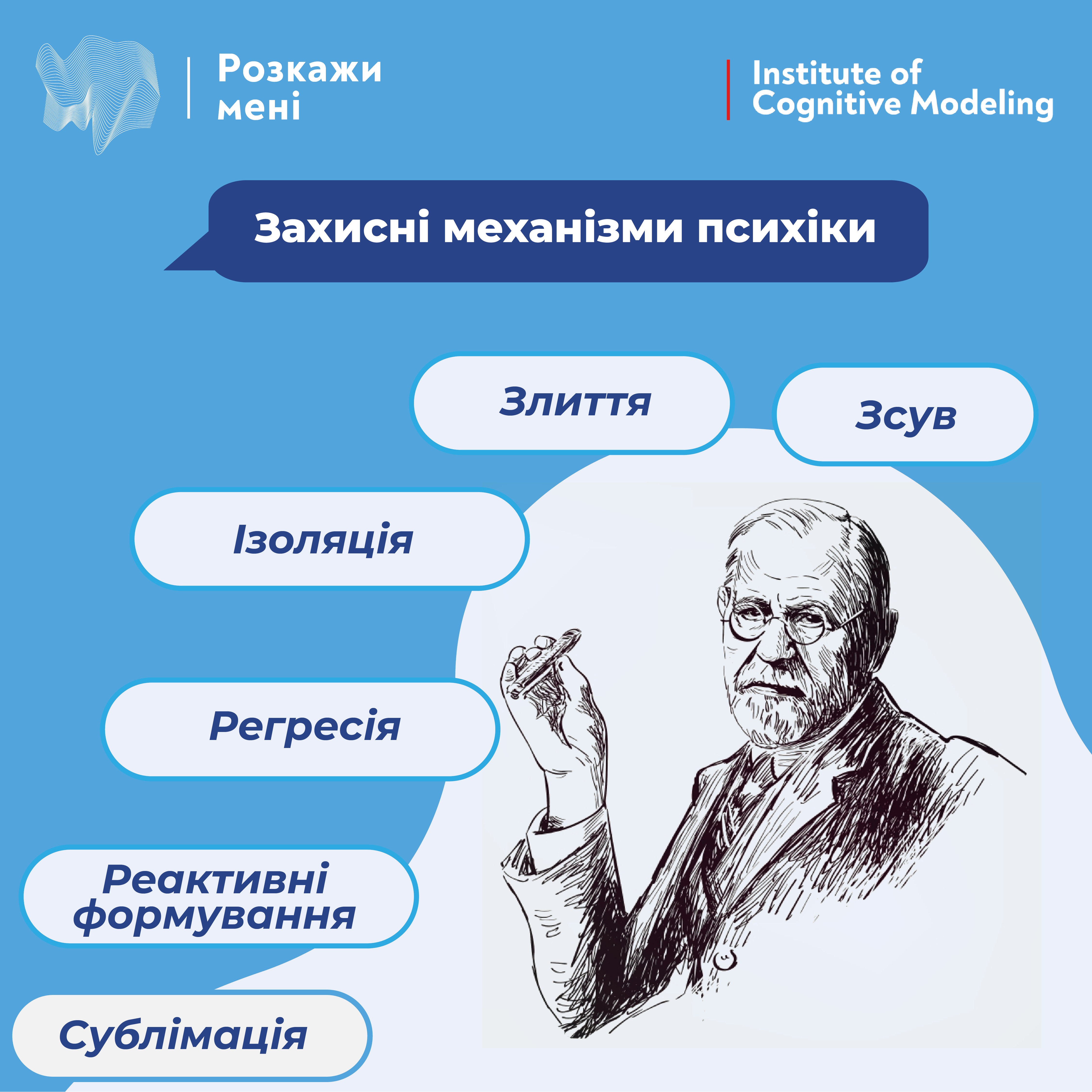 Розкажи мені

Institute of Cognitive Modeling

Захисні механізми психіки

Злиття

Зсув

Ізоляція

Регресія

Реактивні формування

Сублімація